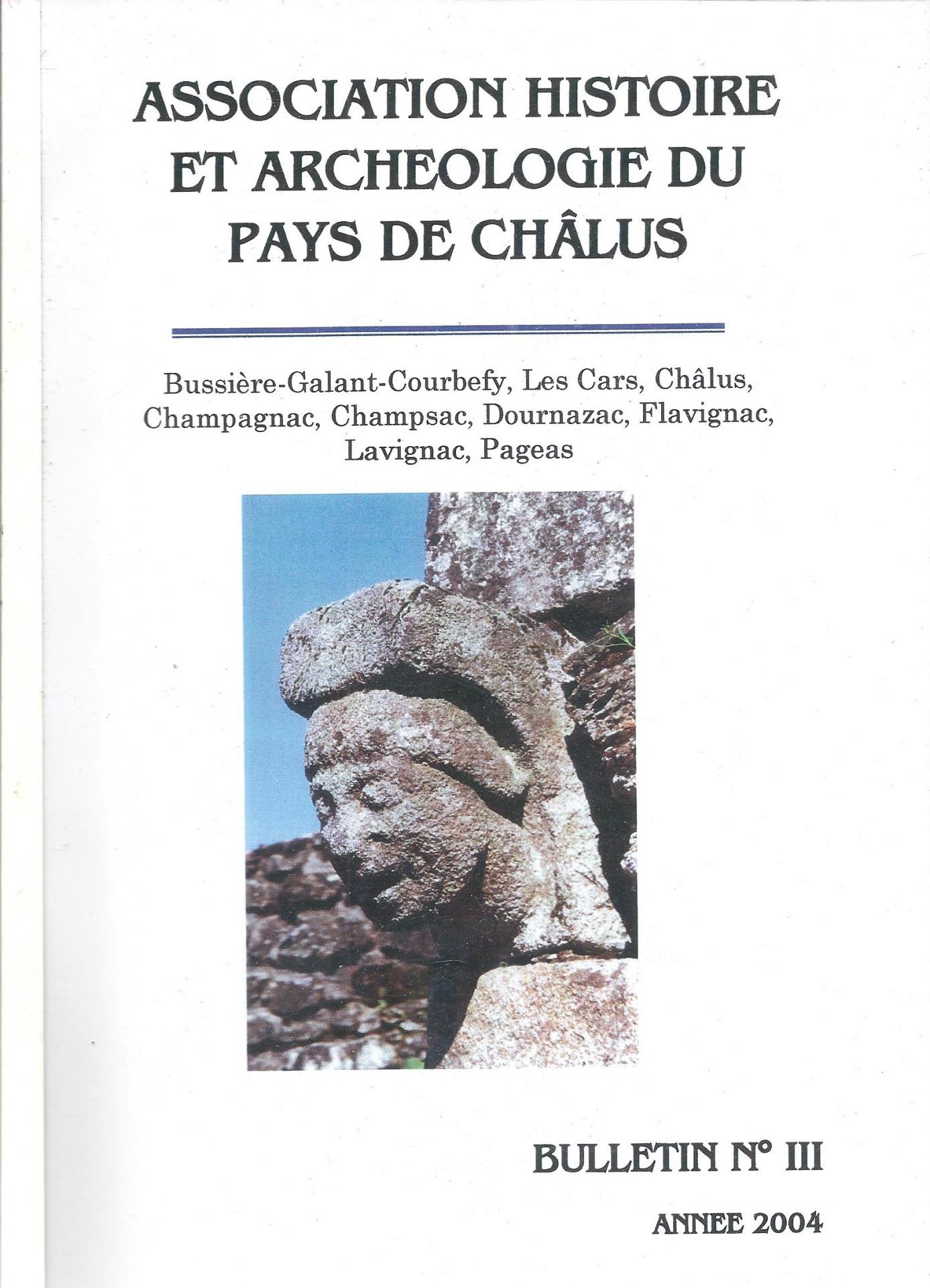 ASSOCIATION HISTOIRE ET ARCHEOLOGIE DU PAYS DE CHÂLUS

Bussière-Galant-Courbefy, Les Cars, Châlus, Champagnac, Champsac, Dournazac, Flavignac, Lavignac, Pageas

BULLETIN N° III

ANNEE 2004